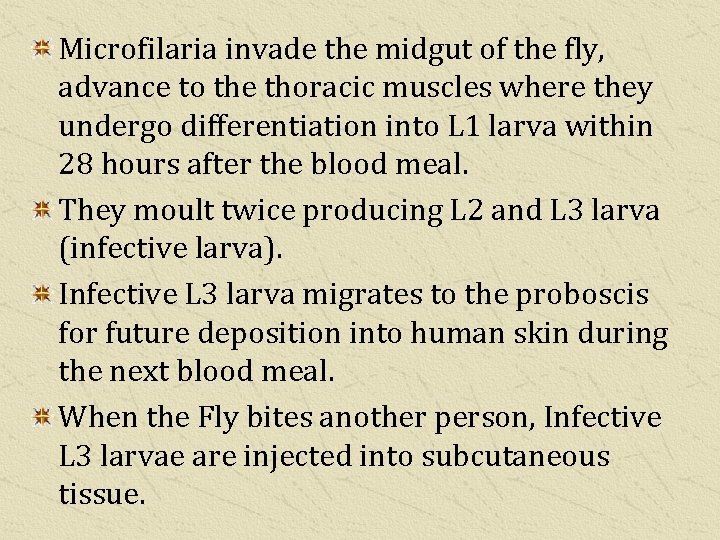 Microfilaria invade the midgut of the fly, advance to the thoracic muscles where they undergo differentiation into L1 larva within 28 hours after the blood meal.

They moult twice producing L2 and L3 larva (infective larva).

Infective L3 larva migrates to the proboscis for future deposition into human skin during the next blood meal.

When the Fly bites another person, Infective L3 larvae are injected into subcutaneous tissue.